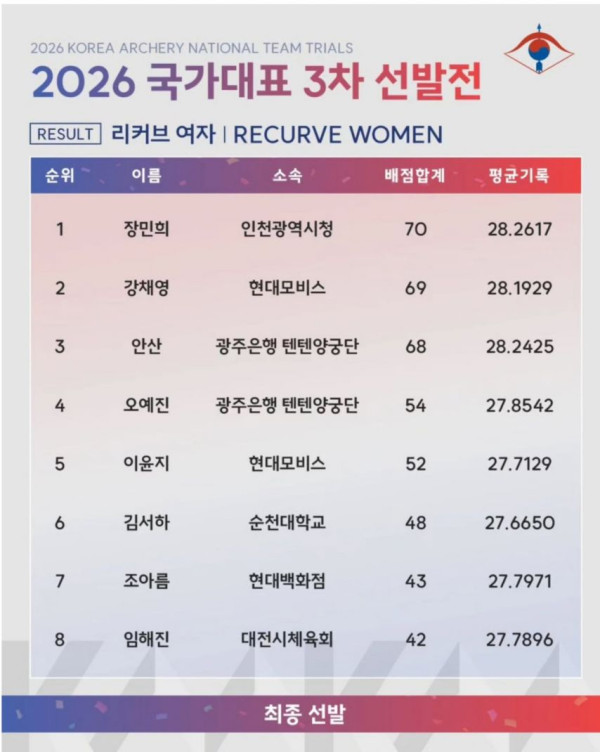 2026 KOREA ARCHERY NATIONAL TEAM TRIALS

2026 국가대표 3차 선발전

RESULT 리커브 여자 | RECURVE WOMEN

| 순위 | 이름 | 소속 | 배점합계 | 평균기록 |
|---|---|---|---|---|
| 1 | 장민희 | 인천광역시청 | 70 | 28.2617 |
| 2 | 강채영 | 현대모비스 | 69 | 28.1929 |
| 3 | 안산 | 광주은행 텐텐양궁단 | 68 | 28.2425 |
| 4 | 오예진 | 광주은행 텐텐양궁단 | 54 | 27.8542 |
| 5 | 이윤지 | 현대모비스 | 52 | 27.7129 |
| 6 | 김서하 | 순천대학교 | 48 | 27.6650 |
| 7 | 조아름 | 현대백화점 | 43 | 27.7971 |
| 8 | 임해진 | 대전시체육회 | 42 | 27.7896 |

최종 선발